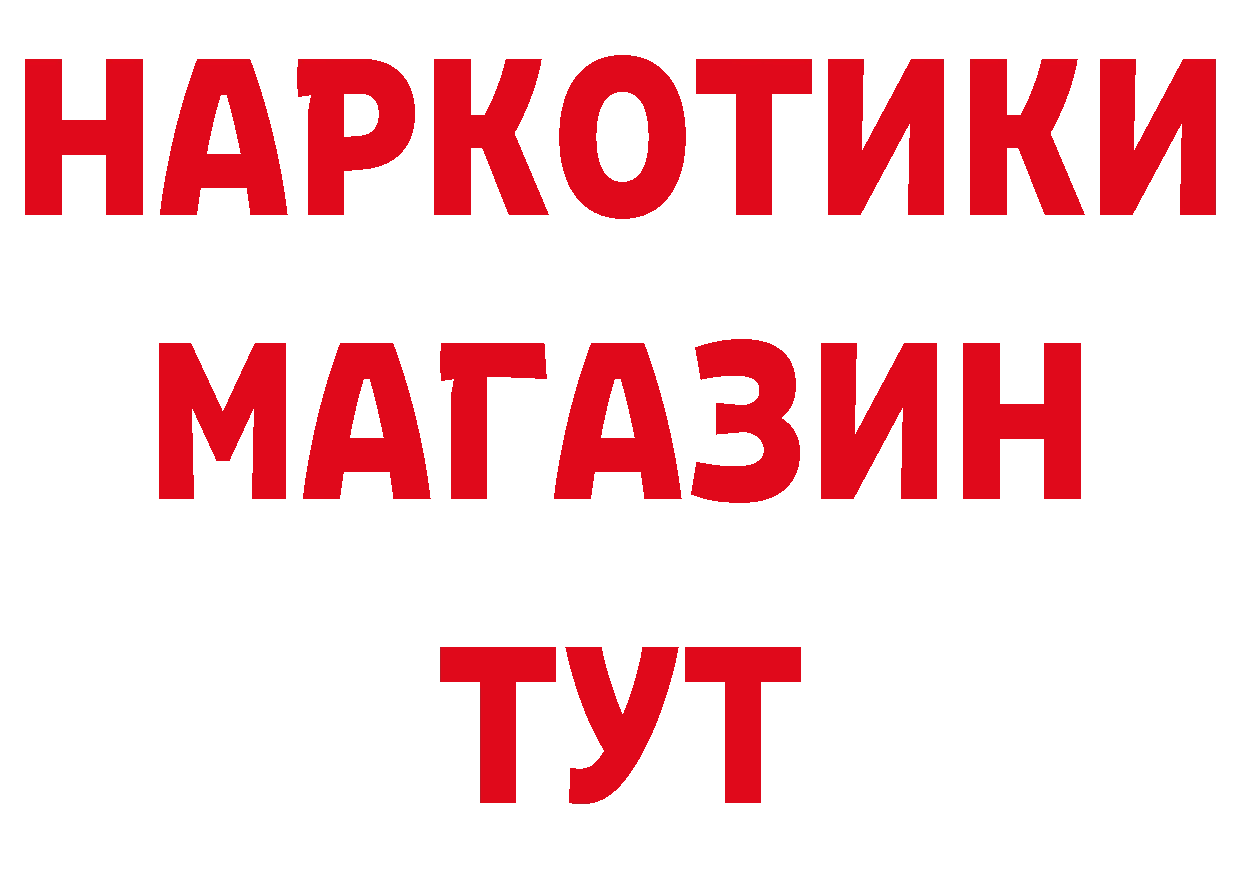 НАРКОТИКИ
МАГАЗИН
ТУТ